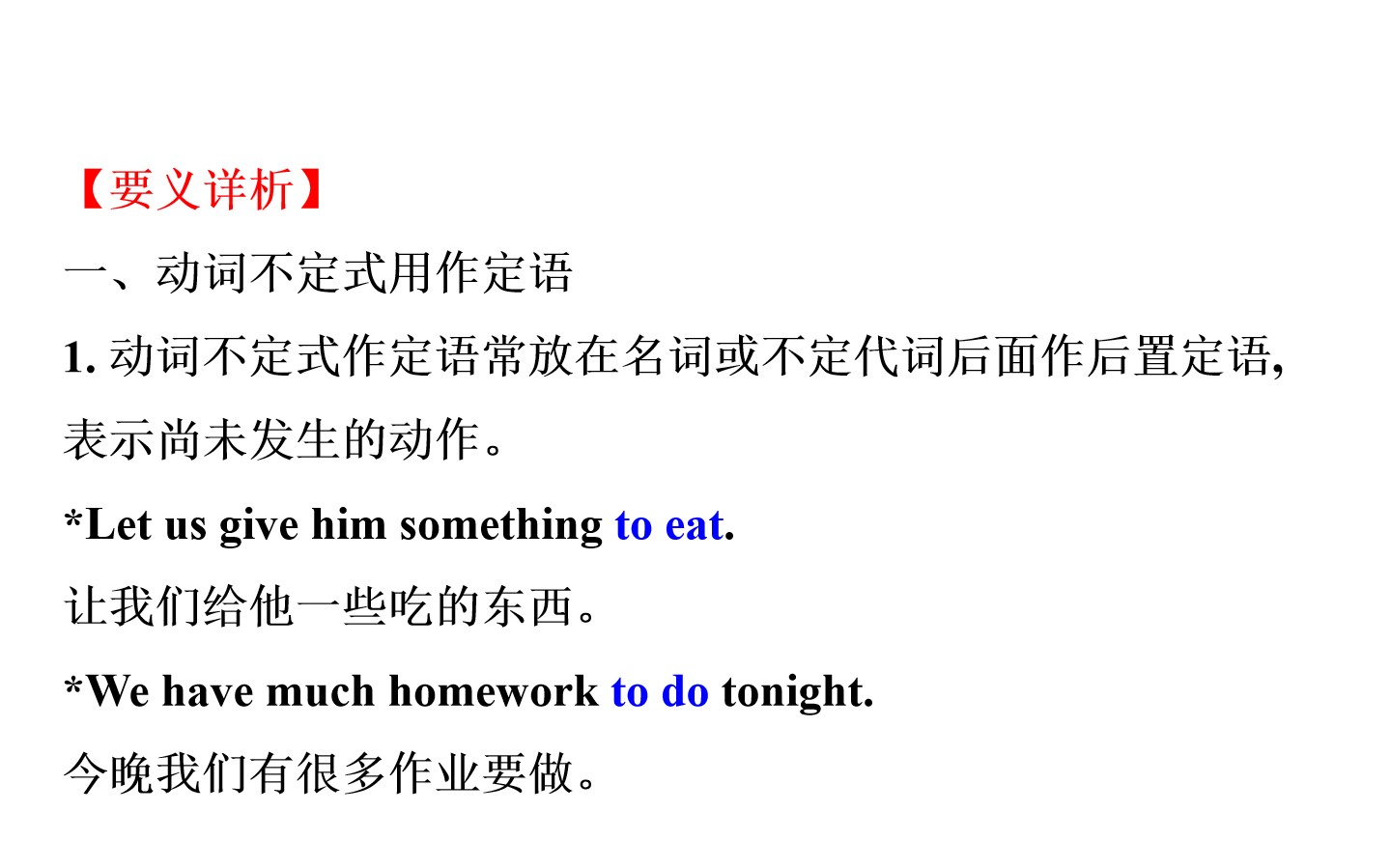 【要义详析】

一、动词不定式用作定语

1.动词不定式作定语常放在名词或不定代词后面作后置定语,表示尚未发生的动作。

*Let us give him something to eat.

让我们给他一些吃的东西。

*We have much homework to do tonight.

今晚我们有很多作业要做。